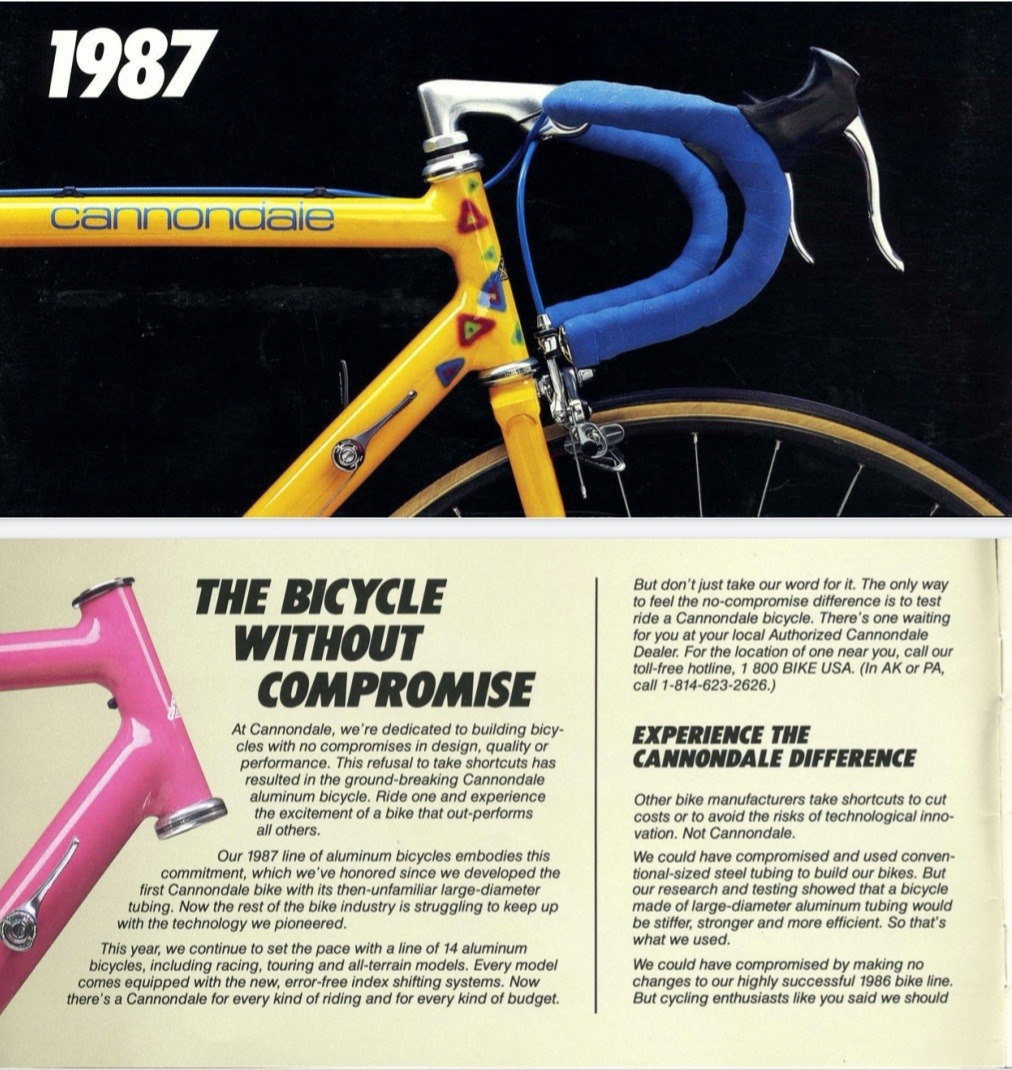 1987

cannondale

THE BICYCLE WITHOUT COMPROMISE

At Cannondale, we're dedicated to building bicycles with no compromises in design, quality or performance. This refusal to take shortcuts has resulted in the ground-breaking Cannondale aluminum bicycle. Ride one and experience the excitement of a bike that out-performs all others.

Our 1987 line of aluminum bicycles embodies this commitment, which we've honored since we developed the first Cannondale bike with its then-unfamiliar large-diameter tubing. Now the rest of the bike industry is struggling to keep up with the technology we pioneered.

This year, we continue to set the pace with a line of 14 aluminum bicycles, including racing, touring and all-terrain models. Every model comes equipped with the new, error-free index shifting systems. Now there's a Cannondale for every kind of riding and for every kind of budget.

But don't just take our word for it. The only way to feel the no-compromise difference is to test ride a Cannondale bicycle. There's one waiting for you at your local Authorized Cannondale Dealer. For the location of one near you, call our toll-free hotline, 1 800 BIKE USA. (In AK or PA, call 1-814-623-2626.)

EXPERIENCE THE CANNONDALE DIFFERENCE

Other bike manufacturers take shortcuts to cut costs or to avoid the risks of technological innovation. Not Cannondale.

We could have compromised and used conventional-sized steel tubing to build our bikes. But our research and testing showed that a bicycle made of large-diameter aluminum tubing would be stiffer, stronger and more efficient. So that's what we used.

We could have compromised by making no changes to our highly successful 1986 bike line. But cycling enthusiasts like you said we should